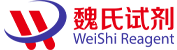 魏氏试剂
WeiShi Reagent